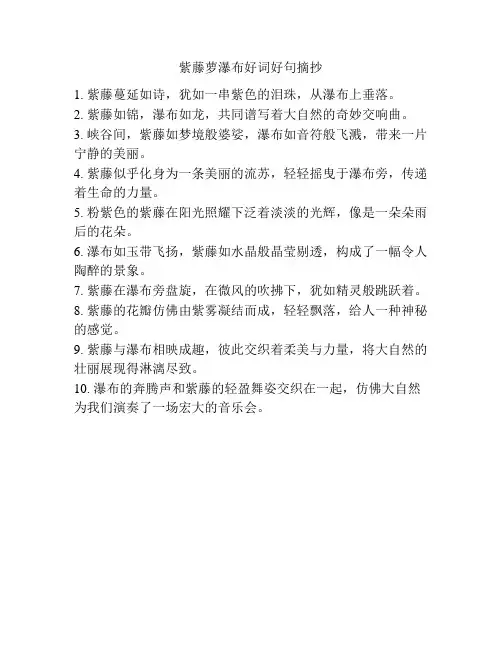 紫藤萝瀑布好词好句摘抄

1. 紫藤蔓延如诗，犹如一串紫色的泪珠，从瀑布上垂落。

2. 紫藤如锦，瀑布如龙，共同谱写着大自然的奇妙交响曲。

3. 峡谷间，紫藤如梦境般婆娑，瀑布如音符般飞溅，带来一片宁静的美丽。

4. 紫藤似乎化身为一条美丽的流苏，轻轻摇曳于瀑布旁，传递着生命的力量。

5. 粉紫色的紫藤在阳光照耀下泛着淡淡的光辉，像是一朵朵雨后的花朵。

6. 瀑布如玉带飞扬，紫藤如水晶般晶莹剔透，构成了一幅令人陶醉的景象。

7. 紫藤在瀑布旁盘旋，在微风的吹拂下，犹如精灵般跳跃着。

8. 紫藤的花瓣仿佛由紫雾凝结而成，轻轻飘落，给人一种神秘的感觉。

9. 紫藤与瀑布相映成趣，彼此交织着柔美与力量，将大自然的壮丽展现得淋漓尽致。

10. 瀑布的奔腾声和紫藤的轻盈舞姿交织在一起，仿佛大自然为我们演奏了一场宏大的音乐会。